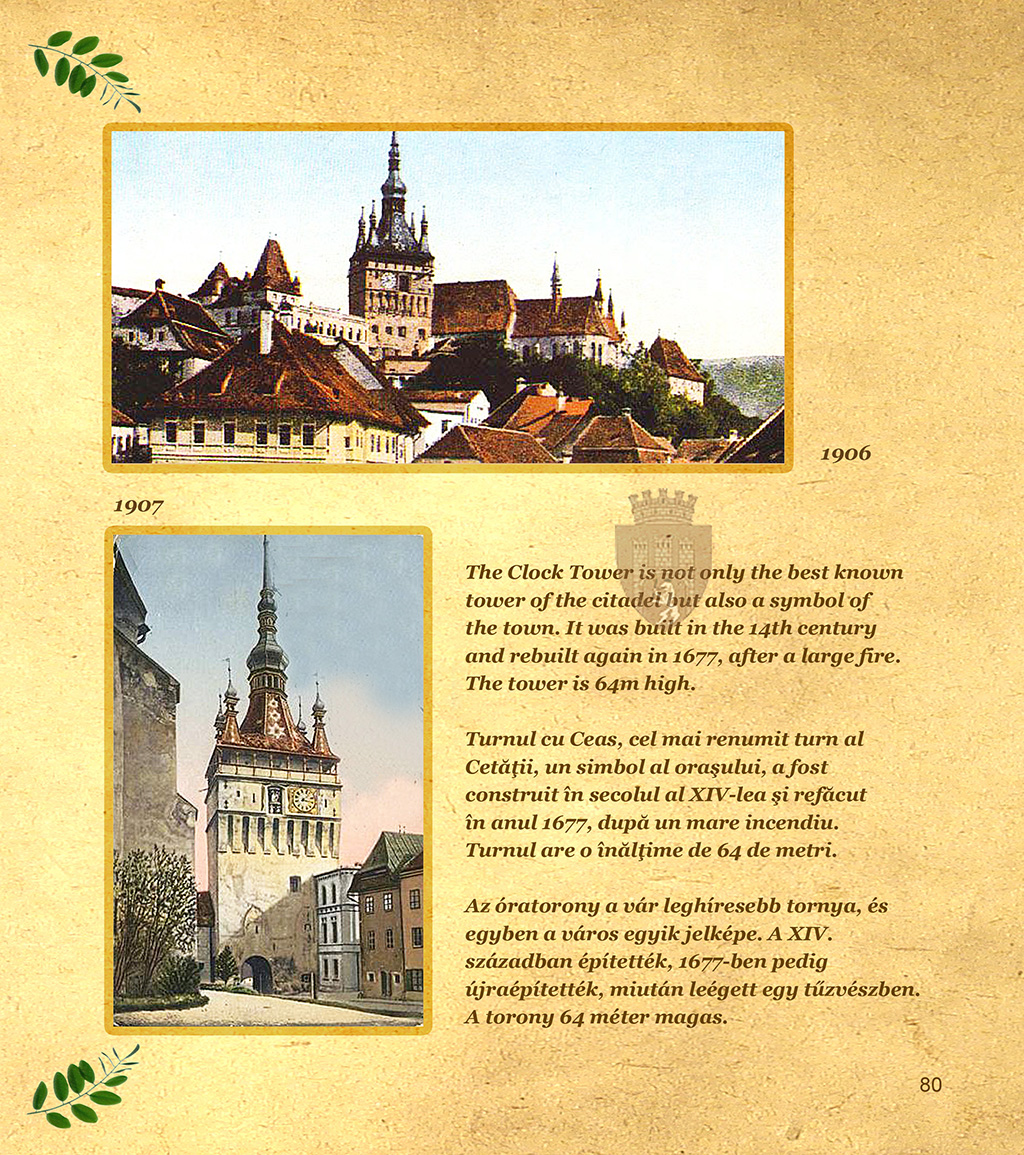 1906

1907

The Clock Tower is not only the best known tower of the citadel but also a symbol of the town. It was built in the 14th century and rebuilt again in 1677, after a large fire. The tower is 64m high.

Turnul cu Ceas, cel mai renumit turn al Cetății, un simbol al orașului, a fost construit în secolul al XIV-lea și refăcut în anul 1677, după un mare incendiu. Turnul are o înălțime de 64 de metri.

Az óratorony a vár leghíresebb tornya, és egyben a város egyik jelképe. A XIV. században építették, 1677-ben pedig újraépítették, miután leégett egy tűzvészben. A torony 64 méter magas.

80